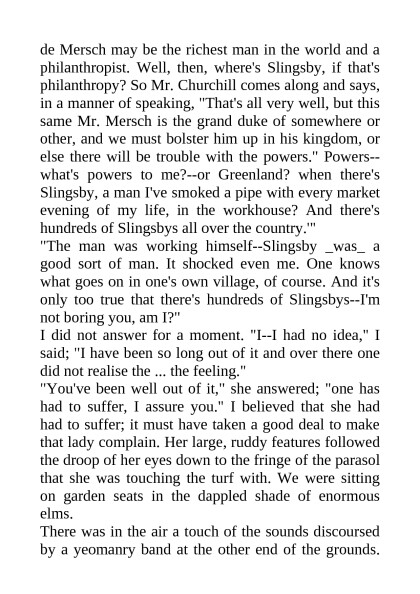 de Mersch may be the richest man in the world and a philanthropist. Well, then, where's Slingsby, if that's philanthropy? So Mr. Churchill comes along and says, in a manner of speaking, "That's all very well, but this same Mr. Mersch is the grand duke of somewhere or other, and we must bolster him up in his kingdom, or else there will be trouble with the powers." Powers--what's powers to me?--or Greenland? when there's Slingsby, a man I've smoked a pipe with every market evening of my life, in the workhouse? And there's hundreds of Slingsbys all over the country.'"
"The man was working himself--Slingsby _was_ a good sort of man. It shocked even me. One knows what goes on in one's own village, of course. And it's only too true that there's hundreds of Slingsbys--I'm not boring you, am I?"
I did not answer for a moment. "I--I had no idea," I said; "I have been so long out of it and over there one did not realise the ... the feeling."
"You've been well out of it," she answered; "one has had to suffer, I assure you." I believed that she had had to suffer; it must have taken a good deal to make that lady complain. Her large, ruddy features followed the droop of her eyes down to the fringe of the parasol that she was touching the turf with. We were sitting on garden seats in the dappled shade of enormous elms.
There was in the air a touch of the sounds discoursed by a yeomanry band at the other end of the grounds.